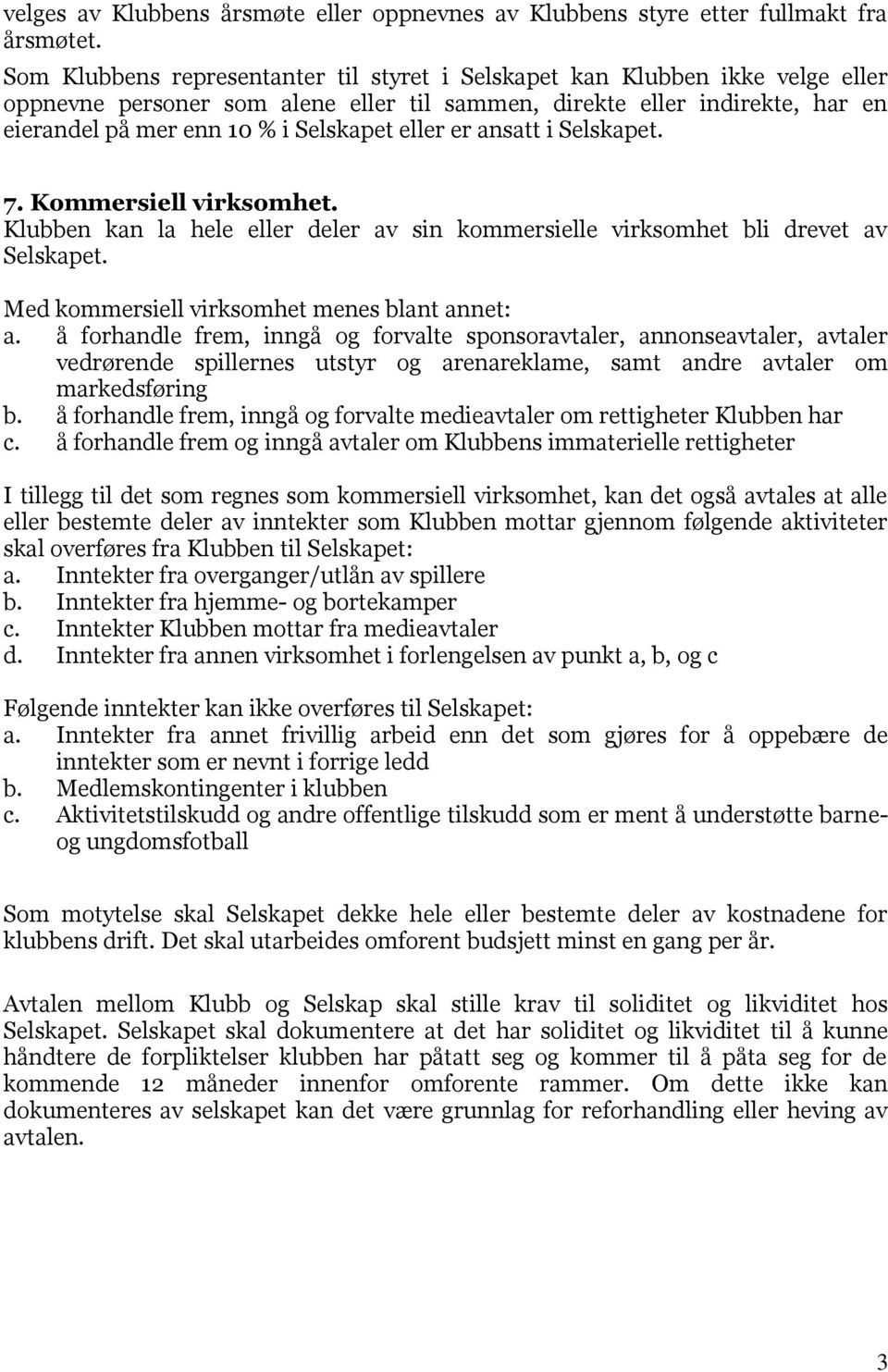 velges av Klubbens årsmøte eller oppnevnes av Klubbens styre etter fullmakt fra årsmøtet.

Som Klubbens representanter til styret i Selskapet kan Klubben ikke velge eller oppnevne personer som alene eller til sammen, direkte eller indirekte, har en eierandel på mer enn 10 % i Selskapet eller er ansatt i Selskapet.

7. Kommersiell virksomhet.
Klubben kan la hele eller deler av sin kommersielle virksomhet bli drevet av Selskapet.

Med kommersiell virksomhet menes blant annet:
a. å forhandle frem, inngå og forvalte sponsoravtaler, annonseavtaler, avtaler vedrørende spillernes utstyr og arenareklame, samt andre avtaler om markedsføring
b. å forhandle frem, inngå og forvalte medieavtaler om rettigheter Klubben har
c. å forhandle frem og inngå avtaler om Klubbens immaterielle rettigheter

I tillegg til det som regnes som kommersiell virksomhet, kan det også avtales at alle eller bestemte deler av inntekter som Klubben mottar gjennom følgende aktiviteter skal overføres fra Klubben til Selskapet:
a. Inntekter fra overganger/utlån av spillere
b. Inntekter fra hjemme- og bortekamper
c. Inntekter Klubben mottar fra medieavtaler
d. Inntekter fra annen virksomhet i forlengelsen av punkt a, b, og c

Følgende inntekter kan ikke overføres til Selskapet:
a. Inntekter fra annet frivillig arbeid enn det som gjøres for å oppebære de inntekter som er nevnt i forrige ledd
b. Medlemskontingenter i klubben
c. Aktivitetstilskudd og andre offentlige tilskudd som er ment å understøtte barne- og ungdomsfotball

Som motytelse skal Selskapet dekke hele eller bestemte deler av kostnadene for klubbens drift. Det skal utarbeides omforent budsjett minst en gang per år.

Avtalen mellom Klubb og Selskap skal stille krav til soliditet og likviditet hos Selskapet. Selskapet skal dokumentere at det har soliditet og likviditet til å kunne håndtere de forpliktelser klubben har påtatt seg og kommer til å påta seg for de kommende 12 måneder innenfor omforente rammer. Om dette ikke kan dokumenteres av selskapet kan det være grunnlag for reforhandling eller heving av avtalen.

3